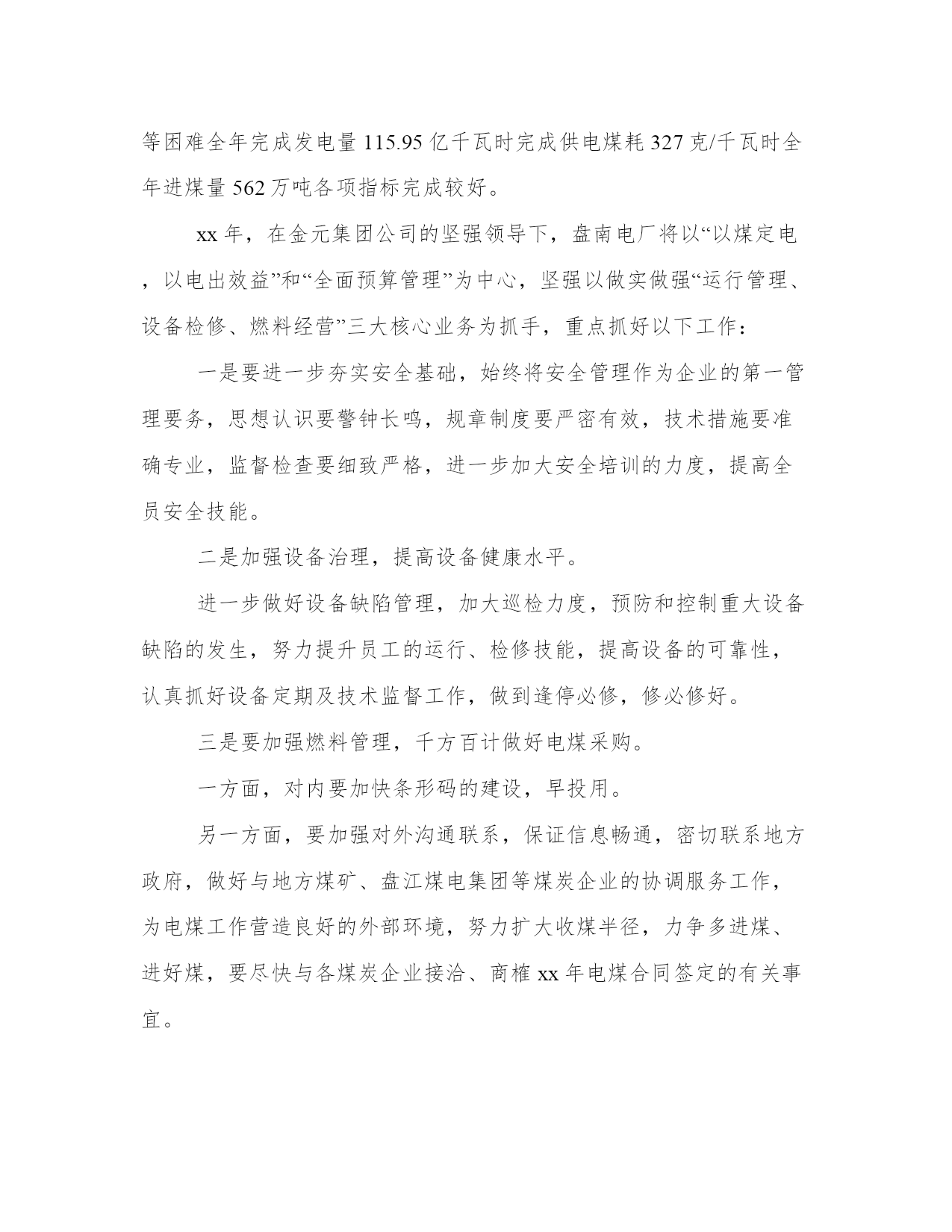 等困难全年完成发电量 115.95 亿千瓦时完成供电煤耗 327 克/千瓦时全年进煤量 562 万吨各项指标完成较好。

xx 年，在金元集团公司的坚强领导下，盘南电厂将以“以煤定电，以电出效益”和“全面预算管理”为中心，坚强以做实做强“运行管理、设备检修、燃料经营”三大核心业务为抓手，重点抓好以下工作：

一是要进一步夯实安全基础，始终将安全管理作为企业的第一管理要务，思想认识要警钟长鸣，规章制度要严密有效，技术措施要准确专业，监督检查要细致严格，进一步加大安全培训的力度，提高全员安全技能。

二是加强设备治理，提高设备健康水平。

进一步做好设备缺陷管理，加大巡检力度，预防和控制重大设备缺陷的发生，努力提升员工的运行、检修技能，提高设备的可靠性，认真抓好设备定期及技术监督工作，做到逢停必修，修必修好。

三是要加强燃料管理，千方百计做好电煤采购。

一方面，对内要加快条形码的建设，早投用。

另一方面，要加强对外沟通联系，保证信息畅通，密切联系地方政府，做好与地方煤矿、盘江煤电集团等煤炭企业的协调服务工作，为电煤工作营造良好的外部环境，努力扩大收煤半径，力争多进煤、进好煤，要尽快与各煤炭企业接洽、商榷 xx 年电煤合同签定的有关事宜。